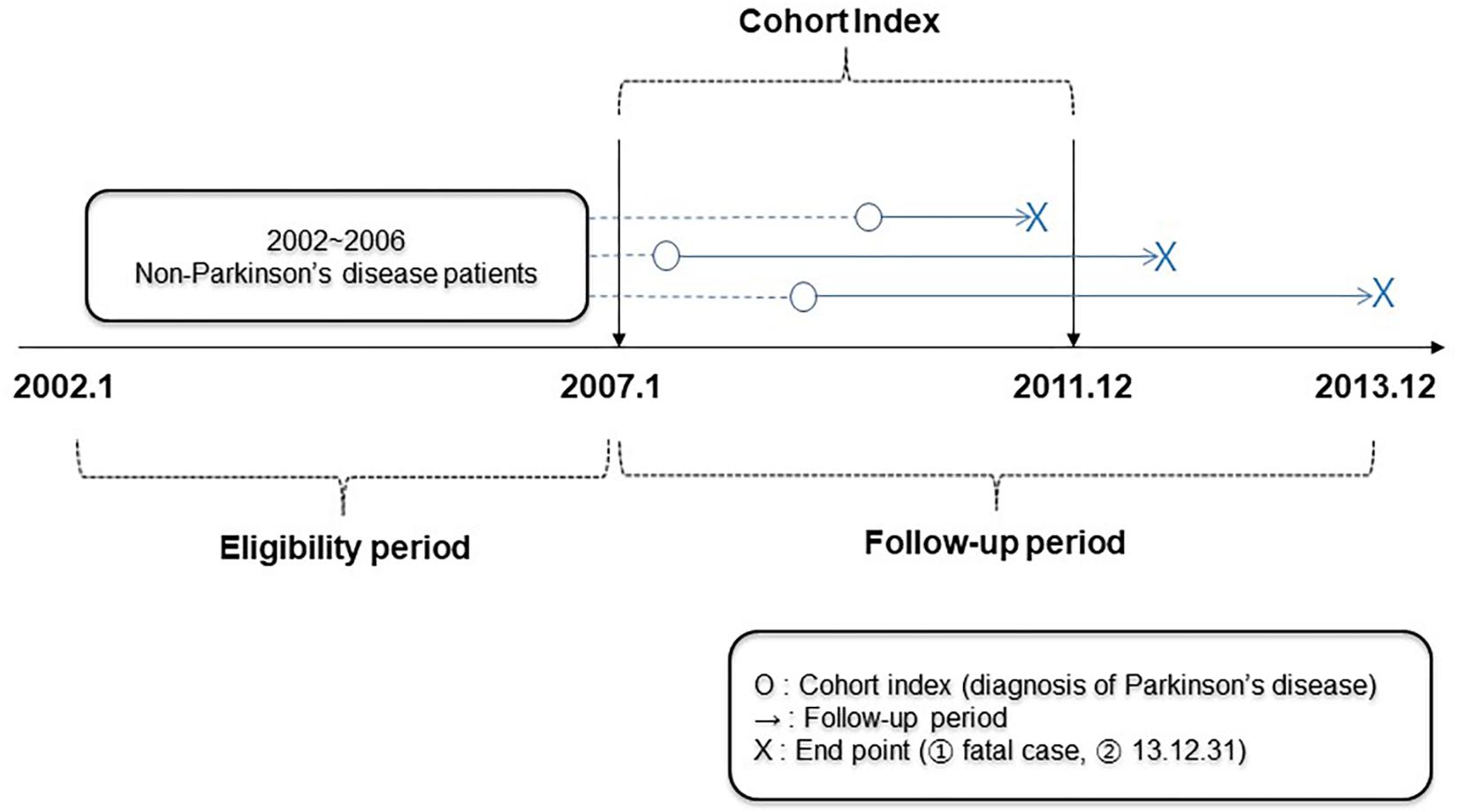 Cohort Index

2002~2006
Non-Parkinson's disease patients

X
X
X

2002.1
2007.1
2011.12
2013.12

Eligibility period

Follow-up period

O : Cohort index (diagnosis of Parkinson's disease)
→ : Follow-up period
X : End point (① fatal case, ② 13.12.31)